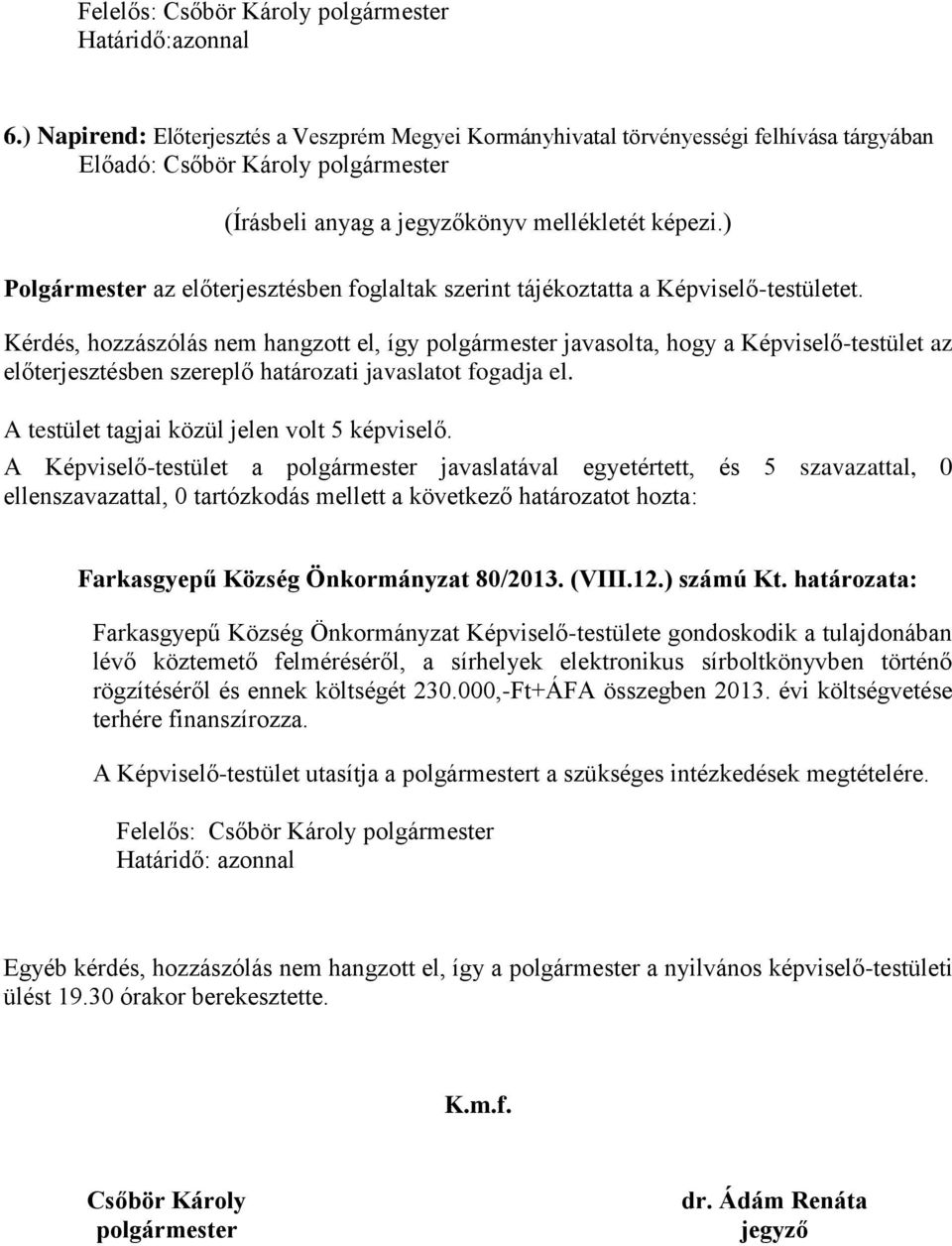 Felelős: Csőbör Károly polgármester
Határidő:azonnal

6.) Napirend: Előterjesztés a Veszprém Megyei Kormányhivatal törvényességi felhívása tárgyában
Előadó: Csőbör Károly polgármester

(Írásbeli anyag a jegyzőkönyv mellékletét képezi.)

Polgármester az előterjesztésben foglaltak szerint tájékoztatta a Képviselő-testületet.

Kérdés, hozzászólás nem hangzott el, így polgármester javasolta, hogy a Képviselő-testület az előterjesztésben szereplő határozati javaslatot fogadja el.

A testület tagjai közül jelen volt 5 képviselő.

A Képviselő-testület a polgármester javaslatával egyetértett, és 5 szavazattal, 0 ellenszavazattal, 0 tartózkodás mellett a következő határozatot hozta:

Farkasgyepű Község Önkormányzat 80/2013. (VIII.12.) számú Kt. határozata:

Farkasgyepű Község Önkormányzat Képviselő-testülete gondoskodik a tulajdonában lévő köztemető felméréséről, a sírhelyek elektronikus sírboltkönyvben történő rögzítéséről és ennek költségét 230.000,-Ft+ÁFA összegben 2013. évi költségvetése terhére finanszírozza.

A Képviselő-testület utasítja a polgármestert a szükséges intézkedések megtételére.

Felelős: Csőbör Károly polgármester
Határidő: azonnal

Egyéb kérdés, hozzászólás nem hangzott el, így a polgármester a nyilvános képviselő-testületi ülést 19.30 órakor berekesztette.

K.m.f.

Csőbör Károly
polgármester

dr. Ádám Renáta
jegyző